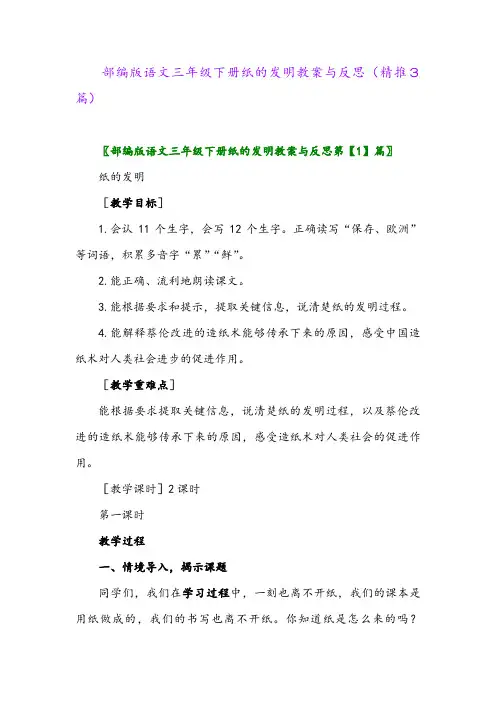 部编版语文三年级下册纸的发明教案与反思（精推3篇）

〖部编版语文三年级下册纸的发明教案与反思第【1】篇〗

纸的发明

［教学目标］

1. 会认 11 个生字，会写 12 个生字。正确读写“保存、欧洲”等词语，积累多音字“累”“鲜”。

2. 能正确、流利地朗读课文。

3. 能根据要求和提示，提取关键信息，说清楚纸的发明过程。

4. 能解释蔡伦改进的造纸术能够传承下来的原因，感受中国造纸术对人类社会进步的促进作用。

［教学重难点］

能根据要求提取关键信息，说清楚纸的发明过程，以及蔡伦改进的造纸术能够传承下来的原因，感受造纸术对人类社会的促进作用。

［教学课时］2 课时

第一课时

教学过程

一、情境导入，揭示课题

同学们，我们在学习过程中，一刻也离不开纸，我们的课本是用纸做成的，我们的书写也离不开纸。你知道纸是怎么来的吗？